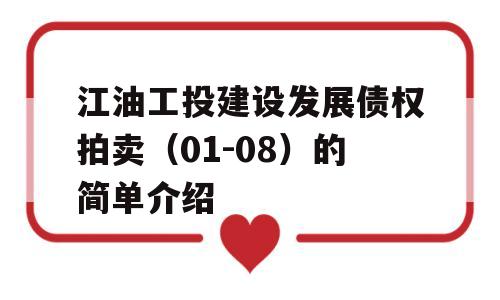 江油工投建设发展债权拍卖（01-08）的简单介绍